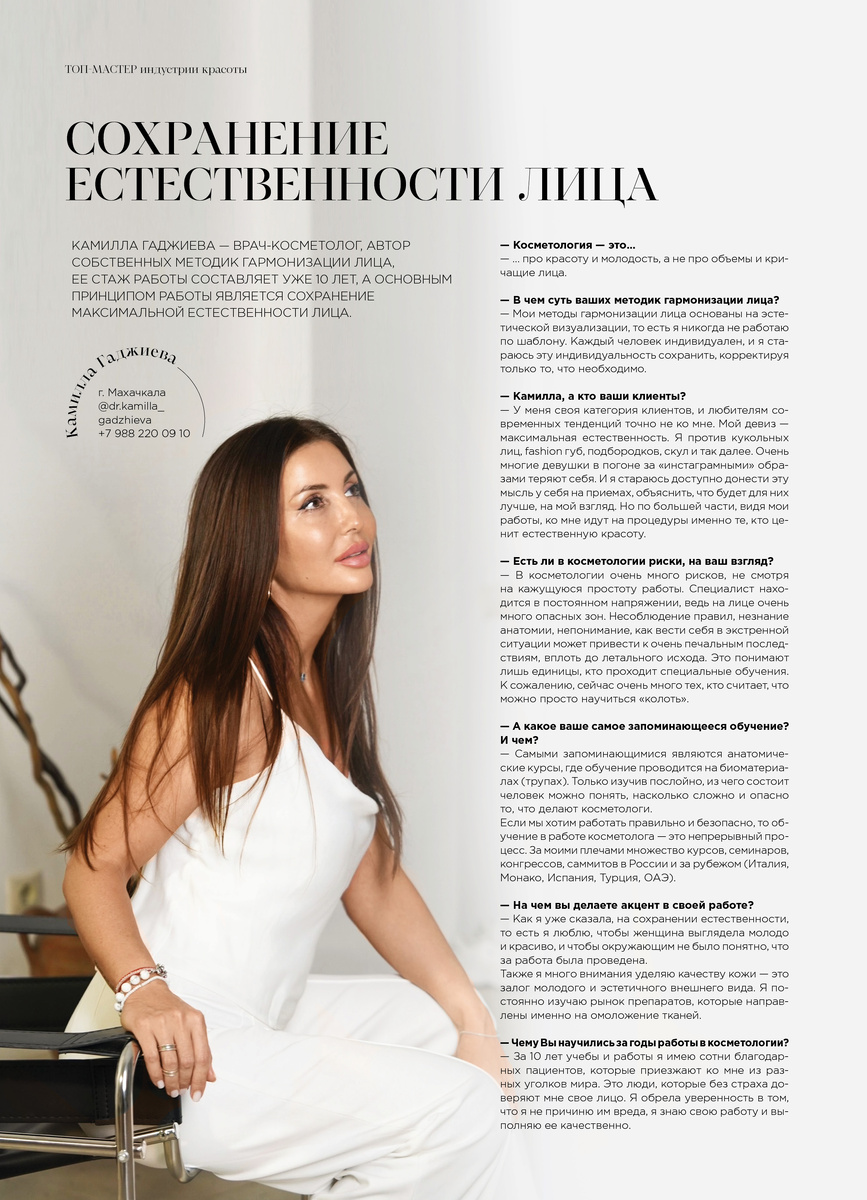 ТОП-МАСТЕР индустрии красоты

СОХРАНЕНИЕ ЕСТЕСТВЕННОСТИ ЛИЦА

КАМИЛЛА ГАДЖИЕВА — ВРАЧ-КОСМЕТОЛОГ, АВТОР СОБСТВЕННЫХ МЕТОДИК ГАРМОНИЗАЦИИ ЛИЦА, ЕЕ СТАЖ РАБОТЫ СОСТАВЛЯЕТ УЖЕ 10 ЛЕТ, А ОСНОВНЫМ ПРИНЦИПОМ РАБОТЫ ЯВЛЯЕТСЯ СОХРАНЕНИЕ МАКСИМАЛЬНОЙ ЕСТЕСТВЕННОСТИ ЛИЦА.

Камилла Гаджиева

г. Махачкала
@dr.kamilla_gadzhieva
+7 988 220 09 10

— Косметология — это...
— ... про красоту и молодость, а не про объемы и кричащие лица.

— В чем суть ваших методик гармонизации лица?
— Мои методы гармонизации лица основаны на эстетической визуализации, то есть я никогда не работаю по шаблону. Каждый человек индивидуален, и я стараюсь эту индивидуальность сохранить, корректируя только то, что необходимо.

— Камилла, а кто ваши клиенты?
— У меня своя категория клиентов, и любителям современных тенденций точно не ко мне. Мой девиз — максимальная естественность. Я против кукольных лиц, fashion губ, подбородков, скул и так далее. Очень многие девушки в погоне за «инстаграмными» образами теряют себя. И я стараюсь доступно донести эту мысль у себя на приемах, объяснить, что будет для них лучше, на мой взгляд. Но по большей части, видя мои работы, ко мне идут на процедуры именно те, кто ценит естественную красоту.

— Есть ли в косметологии риски, на ваш взгляд?
— В косметологии очень много рисков, не смотря на кажущуюся простоту работы. Специалист находится в постоянном напряжении, ведь на лице очень много опасных зон. Несоблюдение правил, незнание анатомии, непонимание, как вести себя в экстренной ситуации может привести к очень печальным последствиям, вплоть до летального исхода. Это понимают лишь единицы, кто проходит специальные обучения. К сожалению, сейчас очень много тех, кто считает, что можно просто научиться «колоть».

— А какое ваше самое запоминающееся обучение? И чем?
— Самыми запоминающимися являются анатомические курсы, где обучение проводится на биоматериалах (трупах). Только изучив послойно, из чего состоит человек можно понять, насколько сложно и опасно то, что делают косметологи.
Если мы хотим работать правильно и безопасно, то обучение в работе косметолога — это непрерывный процесс. За моими плечами множество курсов, семинаров, конгрессов, саммитов в России и за рубежом (Италия, Монако, Испания, Турция, ОАЭ).

— На чем вы делаете акцент в своей работе?
— Как я уже сказала, на сохранении естественности, то есть я люблю, чтобы женщина выглядела молодо и красиво, и чтобы окружающим не было понятно, что за работа была проведена.
Также я много внимания уделяю качеству кожи — это залог молодого и эстетичного внешнего вида. Я постоянно изучаю рынок препаратов, которые направлены именно на омоложение тканей.

— Чему Вы научились за годы работы в косметологии?
— За 10 лет учебы и работы я имею сотни благодарных пациентов, которые приезжают ко мне из разных уголков мира. Это люди, которые без страха доверяют мне свое лицо. Я обрела уверенность в том, что я не причиню им вреда, я знаю свою работу и выполняю ее качественно.